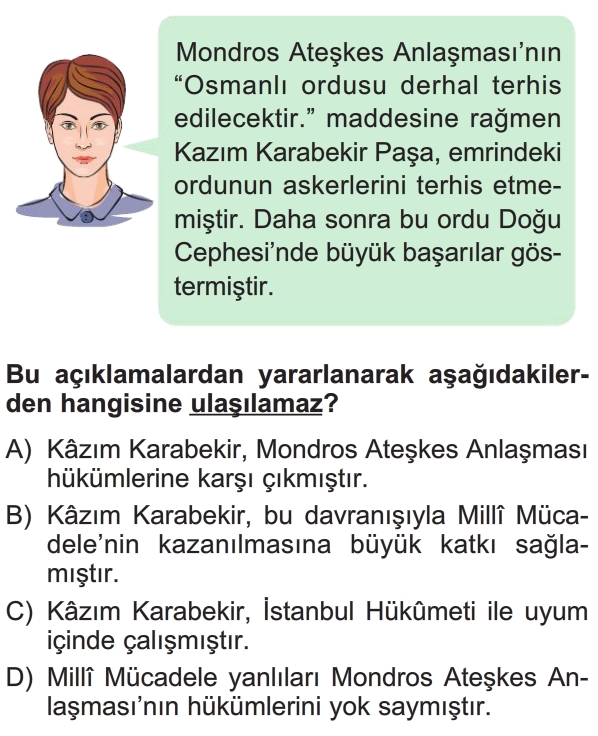 Mondros Ateşkes Anlaşması'nın "Osmanlı ordusu derhal terhis edilecektir." maddesine rağmen Kazım Karabekir Paşa, emrindeki ordunun askerlerini terhis etmemiştir. Daha sonra bu ordu Doğu Cephesi'nde büyük başarılar göstermiştir.

Bu açıklamalardan yararlanarak aşağıdakilerden hangisine ulaşılamaz?

A) Kâzım Karabekir, Mondros Ateşkes Anlaşması hükümlerine karşı çıkmıştır.

B) Kâzım Karabekir, bu davranışıyla Millî Mücadele'nin kazanılmasına büyük katkı sağlamıştır.

C) Kâzım Karabekir, İstanbul Hükûmeti ile uyum içinde çalışmıştır.

D) Millî Mücadele yanlıları Mondros Ateşkes Anlaşması'nın hükümlerini yok saymıştır.